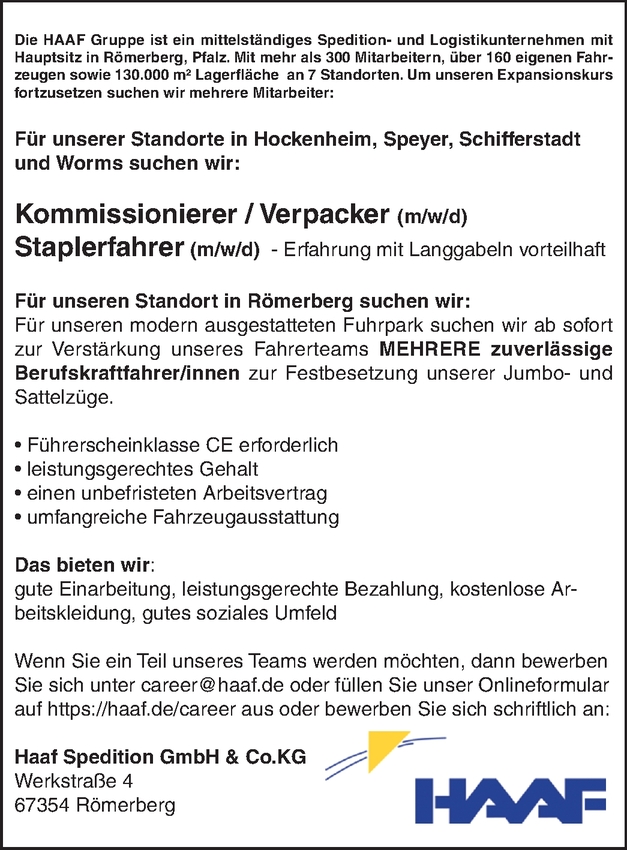 Die HAAF Gruppe ist ein mittelständiges Spedition- und Logistikunternehmen mit Hauptsitz in Römerberg, Pfalz. Mit mehr als 300 Mitarbeitern, über 160 eigenen Fahrzeugen sowie 130.000 m² Lagerfläche an 7 Standorten. Um unseren Expansionskurs fortzusetzen suchen wir mehrere Mitarbeiter:

Für unserer Standorte in Hockenheim, Speyer, Schifferstadt und Worms suchen wir:

Kommissionierer / Verpacker (m/w/d)
Staplerfahrer (m/w/d) - Erfahrung mit Langgabeln vorteilhaft

Für unseren Standort in Römerberg suchen wir:
Für unseren modern ausgestatteten Fuhrpark suchen wir ab sofort zur Verstärkung unseres Fahrerteams MEHRERE zuverlässige Berufskraftfahrer/innen zur Festbesetzung unserer Jumbo- und Sattelzüge.

• Führerscheinklasse CE erforderlich
• leistungsgerechtes Gehalt
• einen unbefristeten Arbeitsvertrag
• umfangreiche Fahrzeugausstattung

Das bieten wir:
gute Einarbeitung, leistungsgerechte Bezahlung, kostenlose Arbeitskleidung, gutes soziales Umfeld

Wenn Sie ein Teil unseres Teams werden möchten, dann bewerben Sie sich unter career@haaf.de oder füllen Sie unser Onlineformular auf https://haaf.de/career aus oder bewerben Sie sich schriftlich an:

Haaf Spedition GmbH & Co.KG
Werkstraße 4
67354 Römerberg

HAAF